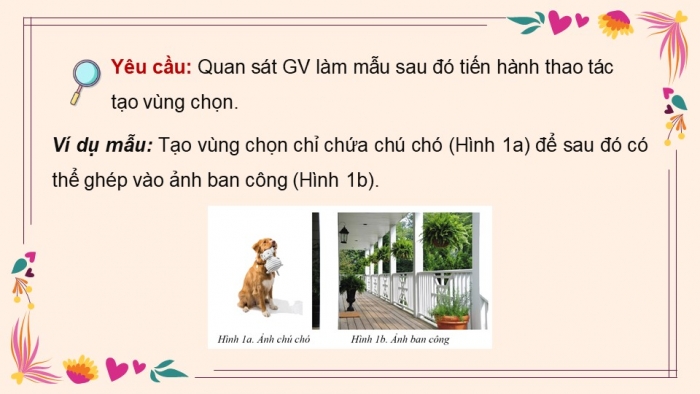 Yêu cầu: Quan sát GV làm mẫu sau đó tiến hành thao tác tạo vùng chọn.

Ví dụ mẫu: Tạo vùng chọn chỉ chứa chú chó (Hình 1a) để sau đó có thể ghép vào ảnh ban công (Hình 1b).

Hình 1a. Ảnh chú chó

Hình 1b. Ảnh ban công